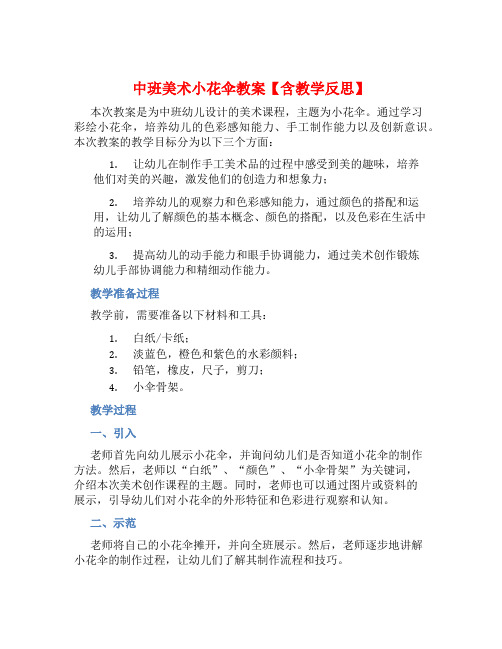 中班美术小花伞教案【含教学反思】

本次教案是为中班幼儿设计的美术课程，主题为小花伞。通过学习彩绘小花伞，培养幼儿的色彩感知能力、手工制作能力以及创新意识。本次教案的教学目标分为以下三个方面：

1. 让幼儿在制作手工美术品的过程中感受到美的趣味，培养他们对美的兴趣，激发他们的创造力和想象力；

2. 培养幼儿的观察力和色彩感知能力，通过颜色的搭配和运用，让幼儿了解颜色的基本概念、颜色的搭配，以及色彩在生活中的运用；

3. 提高幼儿的动手能力和眼手协调能力，通过美术创作锻炼幼儿手部协调能力和精细动作能力。

教学准备过程

教学前，需要准备以下材料和工具：

1. 白纸/卡纸；
2. 淡蓝色，橙色和紫色的水彩颜料；
3. 铅笔，橡皮，尺子，剪刀；
4. 小伞骨架。

教学过程

一、引入

老师首先向幼儿展示小花伞，并询问幼儿们是否知道小花伞的制作方法。然后，老师以“白纸”、“颜色”、“小伞骨架”为关键词，介绍本次美术创作课程的主题。同时，老师也可以通过图片或资料的展示，引导幼儿们对小花伞的外形特征和色彩进行观察和认知。

二、示范

老师将自己的小花伞摊开，并向全班展示。然后，老师逐步地讲解小花伞的制作过程，让幼儿们了解其制作流程和技巧。